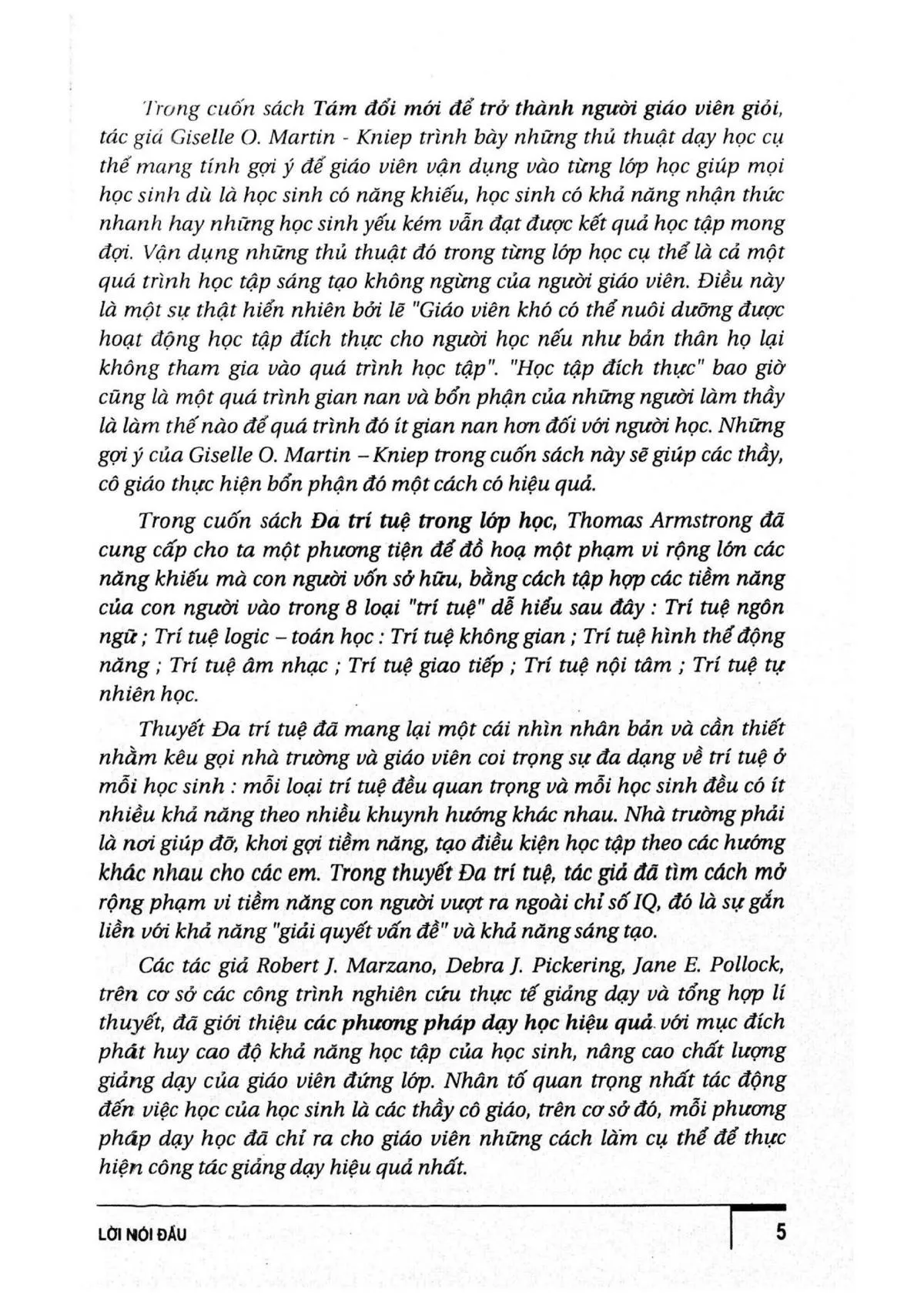 Trong cuốn sách Tám đổi mới để trở thành người giáo viên giỏi, tác giả Giselle O. Martin - Kniep trình bày những thủ thuật dạy học cụ thể mang tính gợi ý để giáo viên vận dụng vào từng lớp học giúp mọi học sinh dù là học sinh có năng khiếu, học sinh có khả năng nhận thức nhanh hay những học sinh yếu kém vẫn đạt được kết quả học tập mong đợi. Vận dụng những thủ thuật đó trong từng lớp học cụ thể là cả một quá trình học tập sáng tạo không ngừng của người giáo viên. Điều này là một sự thật hiển nhiên bởi lẽ "Giáo viên khó có thể nuôi dưỡng được hoạt động học tập đích thực cho người học nếu như bản thân họ lại không tham gia vào quá trình học tập". "Học tập đích thực" bao giờ cũng là một quá trình gian nan và bổn phận của những người làm thầy là làm thế nào để quá trình đó ít gian nan hơn đối với người học. Những gợi ý của Giselle O. Martin – Kniep trong cuốn sách này sẽ giúp các thầy, cô giáo thực hiện bổn phận đó một cách có hiệu quả.

Trong cuốn sách Đa trí tuệ trong lớp học, Thomas Armstrong đã cung cấp cho ta một phương tiện để đồ hoạ một phạm vi rộng lớn các năng khiếu mà con người vốn sở hữu, bằng cách tập hợp các tiềm năng của con người vào trong 8 loại "trí tuệ" dễ hiểu sau đây : Trí tuệ ngôn ngữ ; Trí tuệ logic – toán học : Trí tuệ không gian ; Trí tuệ hình thể động năng ; Trí tuệ âm nhạc ; Trí tuệ giao tiếp ; Trí tuệ nội tâm ; Trí tuệ tự nhiên học.

Thuyết Đa trí tuệ đã mang lại một cái nhìn nhân bản và cần thiết nhằm kêu gọi nhà trường và giáo viên coi trọng sự đa dạng về trí tuệ ở mỗi học sinh : mỗi loại trí tuệ đều quan trọng và mỗi học sinh đều có ít nhiều khả năng theo nhiều khuynh hướng khác nhau. Nhà trường phải là nơi giúp đỡ, khơi gợi tiềm năng, tạo điều kiện học tập theo các hướng khác nhau cho các em. Trong thuyết Đa trí tuệ, tác giả đã tìm cách mở rộng phạm vi tiềm năng con người vượt ra ngoài chỉ số IQ, đó là sự gắn liền với khả năng "giải quyết vấn đề" và khả năng sáng tạo.

Các tác giả Robert J. Marzano, Debra J. Pickering, Jane E. Pollock, trên cơ sở các công trình nghiên cứu thực tế giảng dạy và tổng hợp lí thuyết, đã giới thiệu các phương pháp dạy học hiệu quả với mục đích phát huy cao độ khả năng học tập của học sinh, nâng cao chất lượng giảng dạy của giáo viên đứng lớp. Nhân tố quan trọng nhất tác động đến việc học của học sinh là các thầy cô giáo, trên cơ sở đó, mỗi phương pháp dạy học đã chỉ ra cho giáo viên những cách làm cụ thể để thực hiện công tác giảng dạy hiệu quả nhất.

LỜI NÓI ĐẦU

5